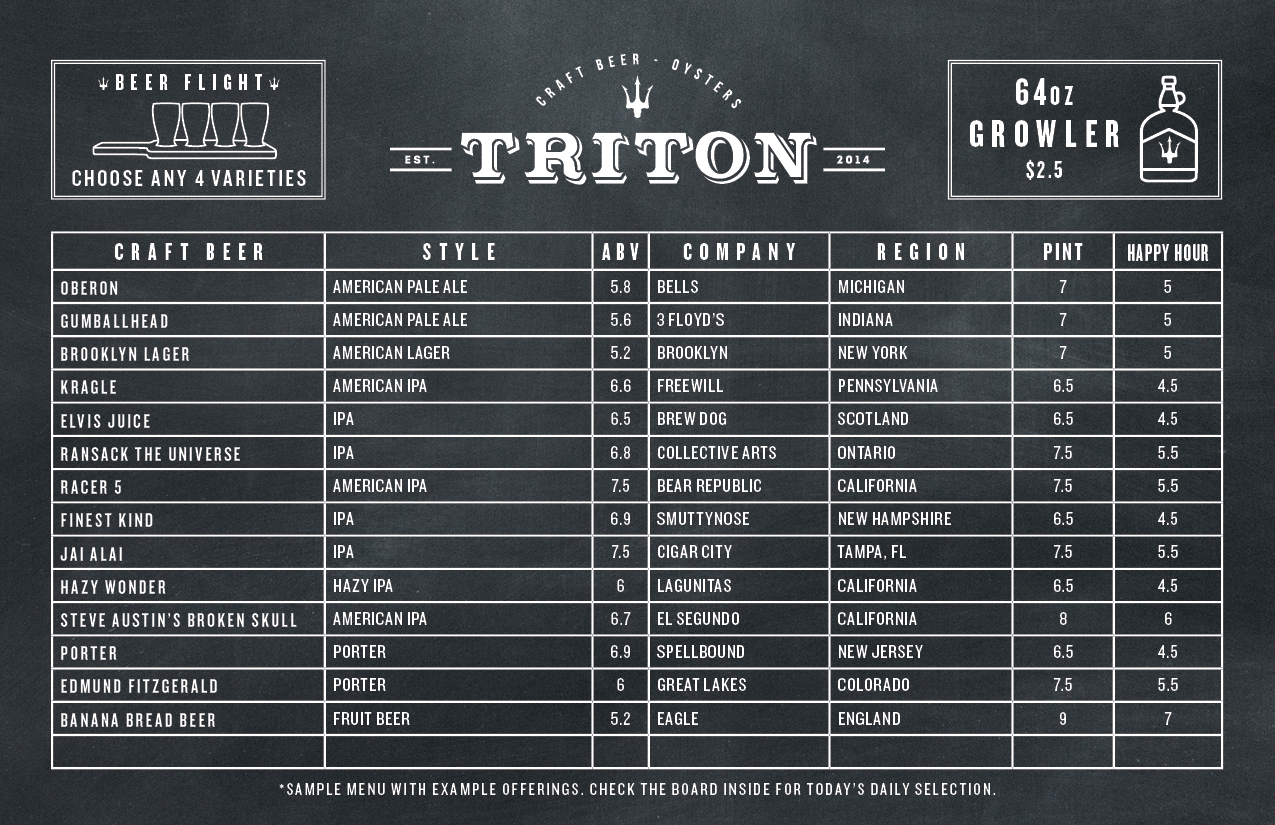 BEER FLIGHT

CHOOSE ANY 4 VARIETIES

CRAFT BEER - OYSTERS

EST. TRITON 2014

64oz
GROWLER
$2.5

| CRAFT BEER | STYLE | ABV | COMPANY | REGION | PINT | HAPPY HOUR |
|---|---|---|---|---|---|---|
| OBERON | AMERICAN PALE ALE | 5.8 | BELLS | MICHIGAN | 7 | 5 |
| GUMBALLHEAD | AMERICAN PALE ALE | 5.6 | 3 FLOYD'S | INDIANA | 7 | 5 |
| BROOKLYN LAGER | AMERICAN LAGER | 5.2 | BROOKLYN | NEW YORK | 7 | 5 |
| KRAGLE | AMERICAN IPA | 6.6 | FREEWILL | PENNSYLVANIA | 6.5 | 4.5 |
| ELVIS JUICE | IPA | 6.5 | BREW DOG | SCOTLAND | 6.5 | 4.5 |
| RANSACK THE UNIVERSE | IPA | 6.8 | COLLECTIVE ARTS | ONTARIO | 7.5 | 5.5 |
| RACER 5 | AMERICAN IPA | 7.5 | BEAR REPUBLIC | CALIFORNIA | 7.5 | 5.5 |
| FINEST KIND | IPA | 6.9 | SMUTTYNOSE | NEW HAMPSHIRE | 6.5 | 4.5 |
| JAI ALAI | IPA | 7.5 | CIGAR CITY | TAMPA, FL | 7.5 | 5.5 |
| HAZY WONDER | HAZY IPA | 6 | LAGUNITAS | CALIFORNIA | 6.5 | 4.5 |
| STEVE AUSTIN'S BROKEN SKULL | AMERICAN IPA | 6.7 | EL SEGUNDO | CALIFORNIA | 8 | 6 |
| PORTER | PORTER | 6.9 | SPELLBOUND | NEW JERSEY | 6.5 | 4.5 |
| EDMUND FITZGERALD | PORTER | 6 | GREAT LAKES | COLORADO | 7.5 | 5.5 |
| BANANA BREAD BEER | FRUIT BEER | 5.2 | EAGLE | ENGLAND | 9 | 7 |
| | | | | | | |

*SAMPLE MENU WITH EXAMPLE OFFERINGS. CHECK THE BOARD INSIDE FOR TODAY'S DAILY SELECTION.